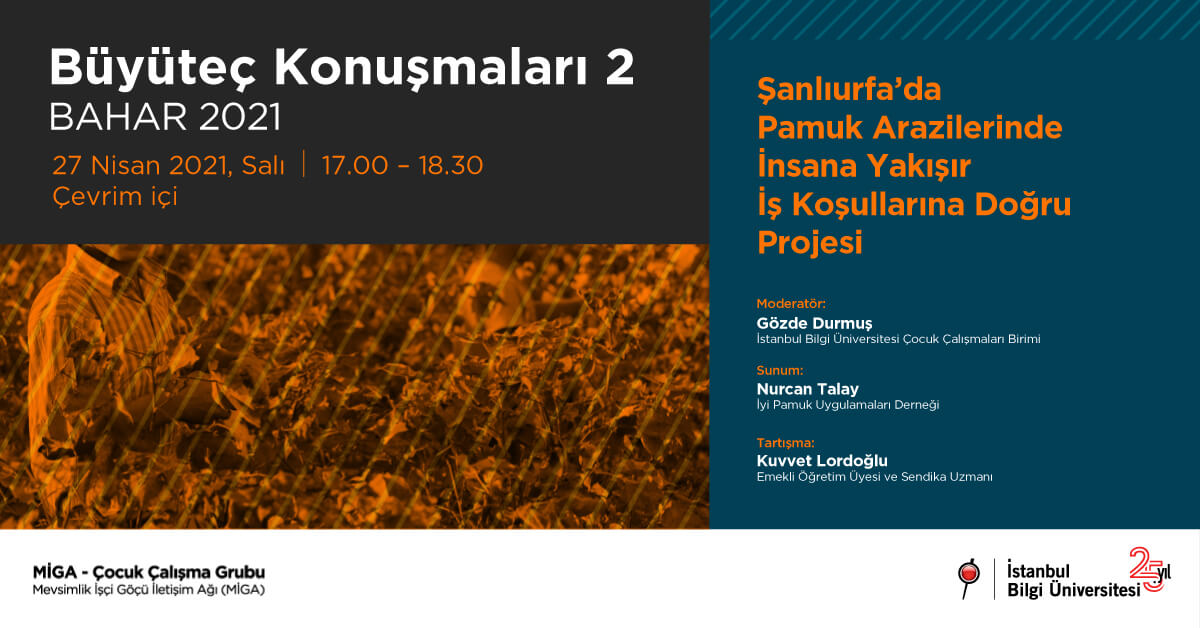 Büyüteç Konuşmaları 2
BAHAR 2021

27 Nisan 2021, Salı | 17.00 – 18.30
Çevrim içi

Şanlıurfa'da Pamuk Arazilerinde İnsana Yakışır İş Koşullarına Doğru Projesi

Moderatör:
Gözde Durmuş
İstanbul Bilgi Üniversitesi Çocuk Çalışmaları Birimi

Sunum:
Nurcan Talay
İyi Pamuk Uygulamaları Derneği

Tartışma:
Kuvvet Lordoğlu
Emekli Öğretim Üyesi ve Sendika Uzmanı

MİGA - Çocuk Çalışma Grubu
Mevsimlik İşçi Göçü İletişim Ağı (MİGA)

İstanbul Bilgi Üniversitesi 25 yıl